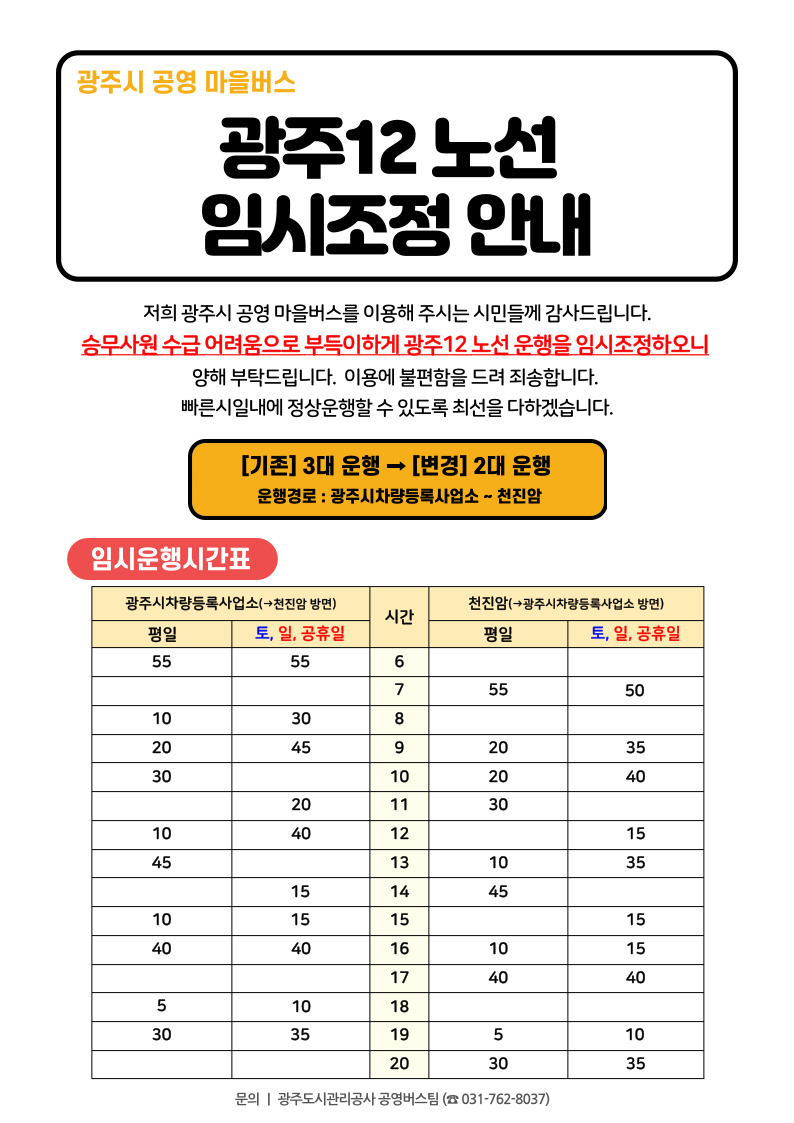 광주시 공영 마을버스

광주12 노선
임시조정 안내

저희 광주시 공영 마을버스를 이용해 주시는 시민들께 감사드립니다.
승무사원 수급 어려움으로 부득이하게 광주12 노선 운행을 임시조정하오니
양해 부탁드립니다. 이용에 불편함을 드려 죄송합니다.
빠른시일내에 정상운행할 수 있도록 최선을 다하겠습니다.

[기존] 3대 운행 → [변경] 2대 운행
운행경로 : 광주시차량등록사업소 ~ 천진암

임시운행시간표

| 광주시차량등록사업소(→천진암 방면) | | 시간 | 천진암(→광주시차량등록사업소 방면) | |
|---|---|---|---|---|
| 평일 | 토, 일, 공휴일 | | 평일 | 토, 일, 공휴일 |
| 55 | 55 | 6 | | |
| | | 7 | 55 | 50 |
| 10 | 30 | 8 | | |
| 20 | 45 | 9 | 20 | 35 |
| 30 | | 10 | 20 | 40 |
| | 20 | 11 | 30 | |
| 10 | 40 | 12 | | 15 |
| 45 | | 13 | 10 | 35 |
| | 15 | 14 | 45 | |
| 10 | 15 | 15 | | 15 |
| 40 | 40 | 16 | 10 | 15 |
| | | 17 | 40 | 40 |
| 5 | 10 | 18 | | |
| 30 | 35 | 19 | 5 | 10 |
| | | 20 | 30 | 35 |

문의 | 광주도시관리공사 공영버스팀 (☎ 031-762-8037)